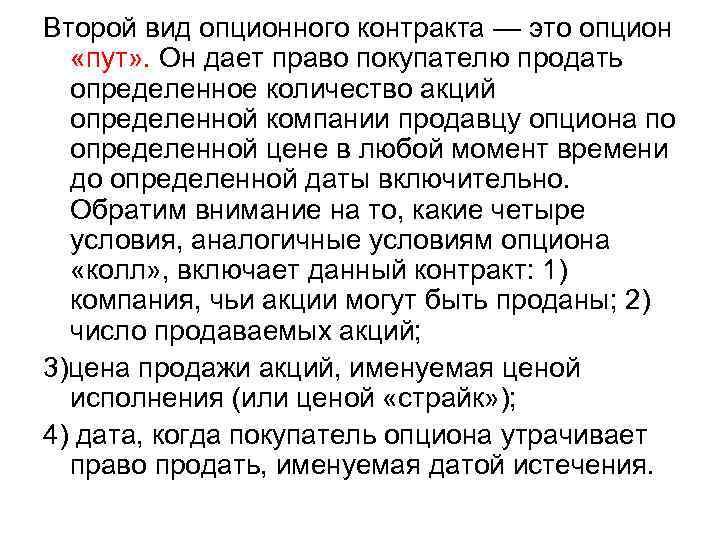 Второй вид опционного контракта — это опцион «пут». Он дает право покупателю продать определенное количество акций определенной компании продавцу опциона по определенной цене в любой момент времени до определенной даты включительно. Обратим внимание на то, какие четыре условия, аналогичные условиям опциона «колл», включает данный контракт: 1) компания, чьи акции могут быть проданы; 2) число продаваемых акций;

3)цена продажи акций, именуемая ценой исполнения (или ценой «страйк»);

4) дата, когда покупатель опциона утрачивает право продать, именуемая датой истечения.